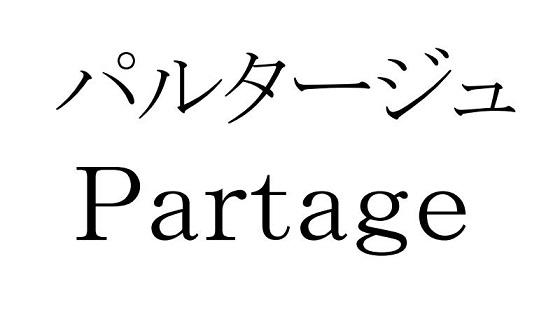 パルタージュ
Partage